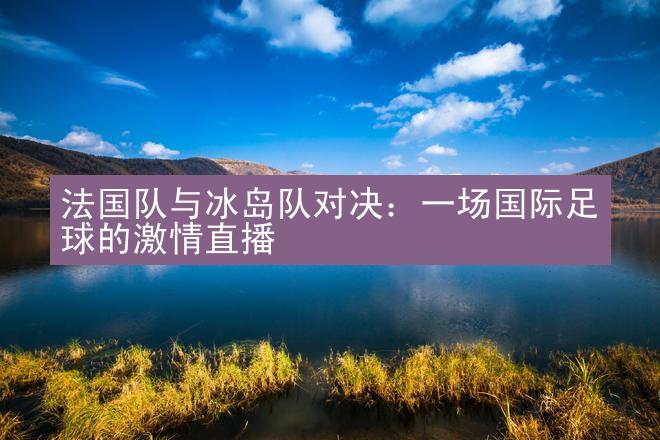 法国队与冰岛队对决：一场国际足球的激情直播